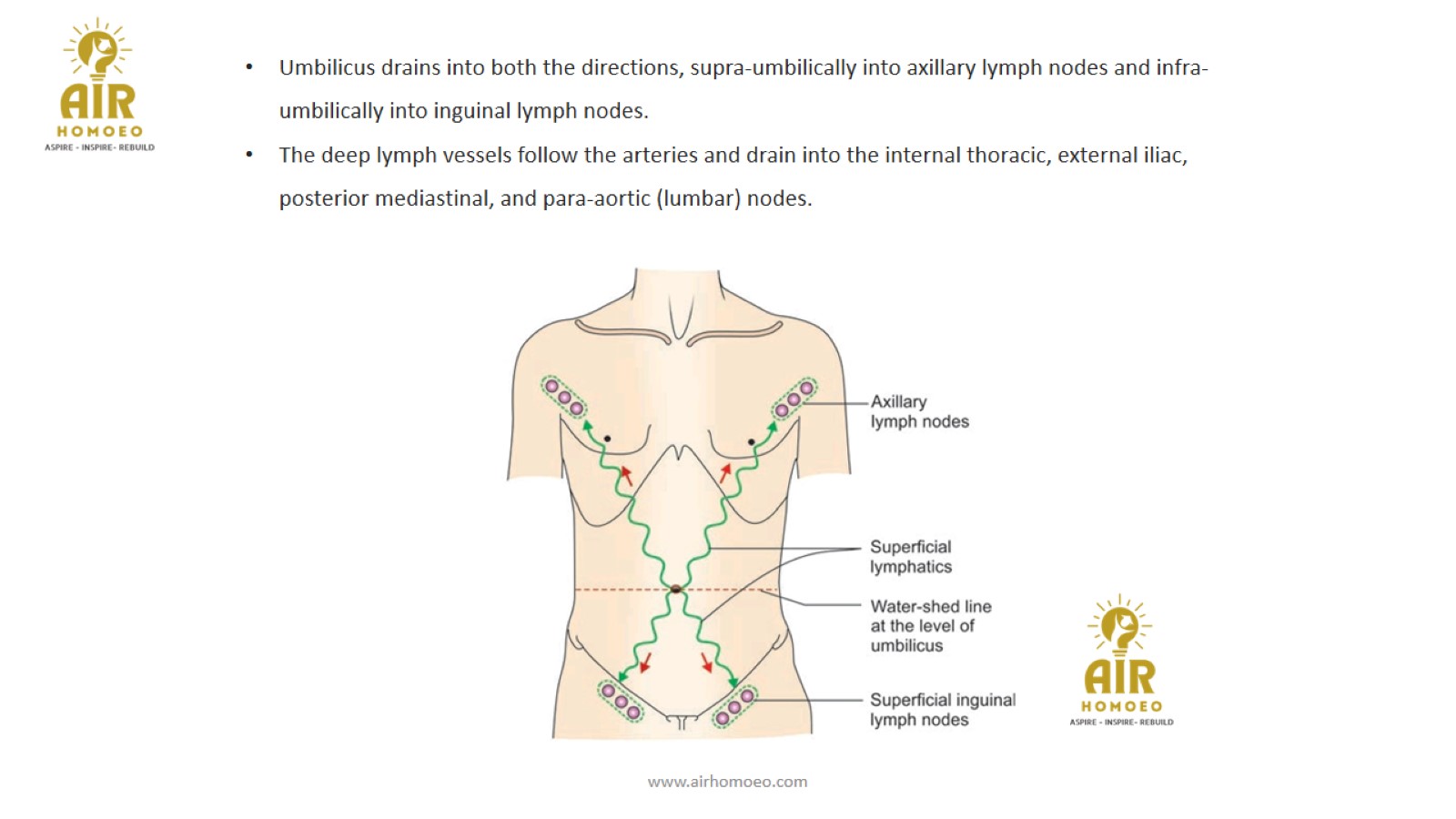 AIR
HOMOEO
ASPIRE - INSPIRE- REBUILD

• Umbilicus drains into both the directions, supra-umbilically into axillary lymph nodes and infra-umbilically into inguinal lymph nodes.
• The deep lymph vessels follow the arteries and drain into the internal thoracic, external iliac, posterior mediastinal, and para-aortic (lumbar) nodes.

Axillary
lymph nodes

Superficial
lymphatics

Water-shed line
at the level of
umbilicus

Superficial inguinal
lymph nodes

AIR
HOMOEO
ASPIRE - INSPIRE- REBUILD

www.airhomoeo.com